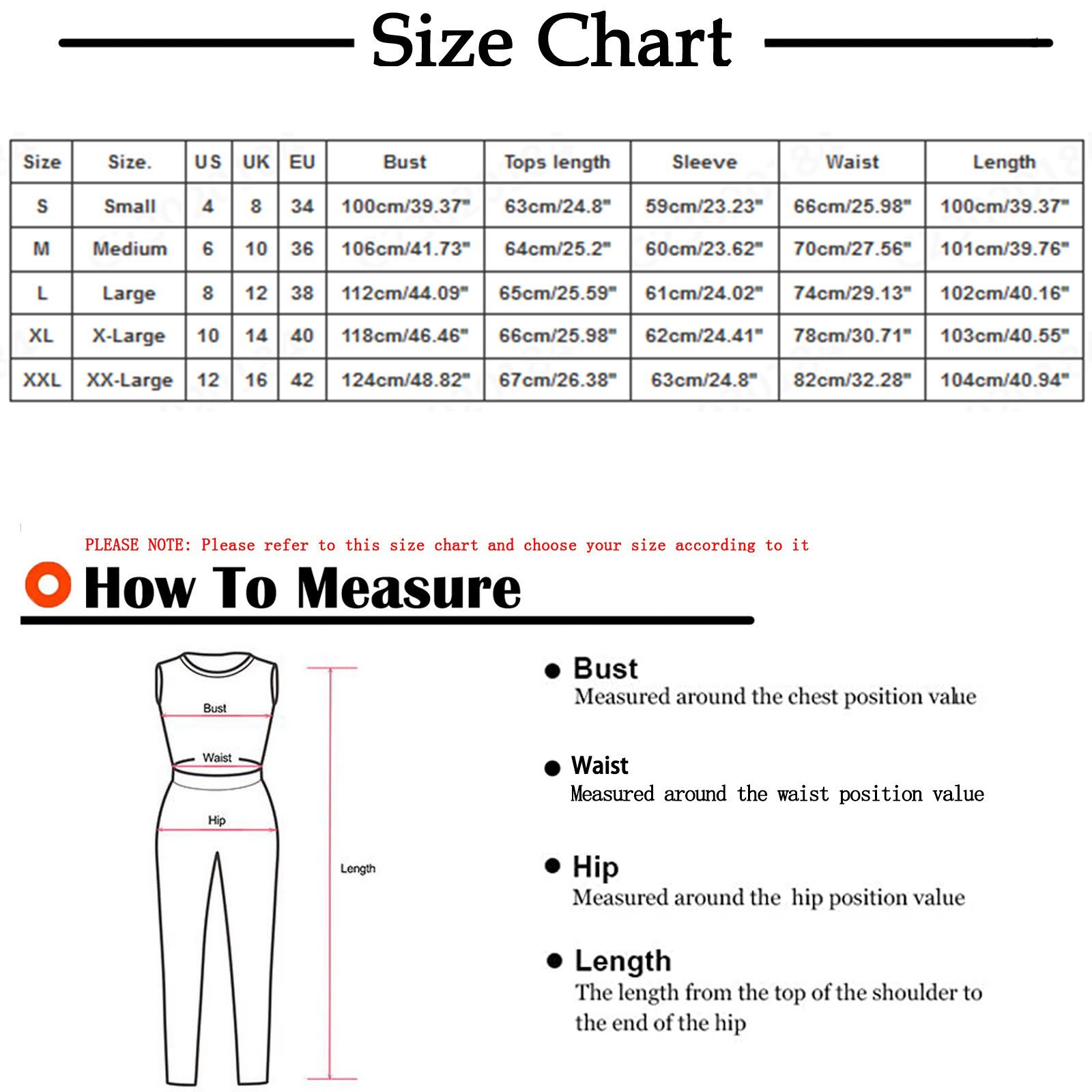 Size Chart

| Size | Size. | US | UK | EU | Bust | Tops length | Sleeve | Waist | Length |
|---|---|---|---|---|---|---|---|---|---|
| S | Small | 4 | 8 | 34 | 100cm/39.37" | 63cm/24.8" | 59cm/23.23" | 66cm/25.98" | 100cm/39.37" |
| M | Medium | 6 | 10 | 36 | 106cm/41.73" | 64cm/25.2" | 60cm/23.62" | 70cm/27.56" | 101cm/39.76" |
| L | Large | 8 | 12 | 38 | 112cm/44.09" | 65cm/25.59" | 61cm/24.02" | 74cm/29.13" | 102cm/40.16" |
| XL | X-Large | 10 | 14 | 40 | 118cm/46.46" | 66cm/25.98" | 62cm/24.41" | 78cm/30.71" | 103cm/40.55" |
| XXL | XX-Large | 12 | 16 | 42 | 124cm/48.82" | 67cm/26.38" | 63cm/24.8" | 82cm/32.28" | 104cm/40.94" |

PLEASE NOTE: Please refer to this size chart and choose your size according to it

How To Measure

Bust
Waist
Hip
Length

Bust
Measured around the chest position value

Waist
Measured around the waist position value

Hip
Measured around the hip position value

Length
The length from the top of the shoulder to the end of the hip